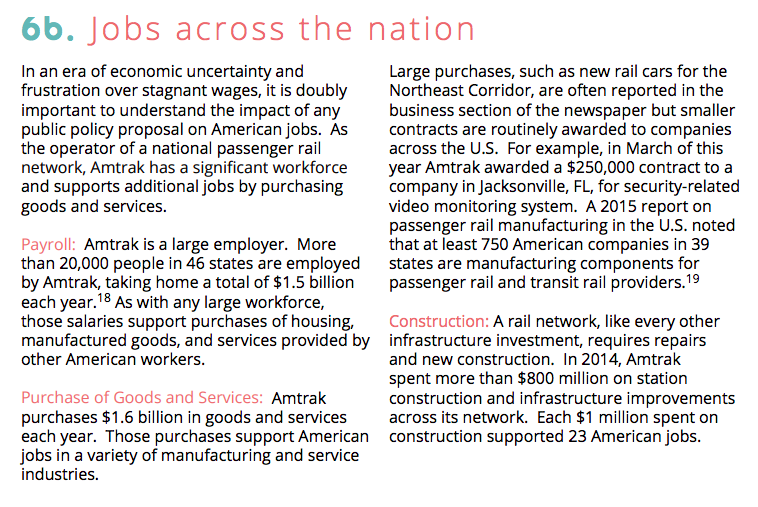 6b. Jobs across the nation

In an era of economic uncertainty and frustration over stagnant wages, it is doubly important to understand the impact of any public policy proposal on American jobs. As the operator of a national passenger rail network, Amtrak has a significant workforce and supports additional jobs by purchasing goods and services.

Payroll: Amtrak is a large employer. More than 20,000 people in 46 states are employed by Amtrak, taking home a total of \$1.5 billion each year.$^{18}$ As with any large workforce, those salaries support purchases of housing, manufactured goods, and services provided by other American workers.

Purchase of Goods and Services: Amtrak purchases \$1.6 billion in goods and services each year. Those purchases support American jobs in a variety of manufacturing and service industries.

Large purchases, such as new rail cars for the Northeast Corridor, are often reported in the business section of the newspaper but smaller contracts are routinely awarded to companies across the U.S. For example, in March of this year Amtrak awarded a \$250,000 contract to a company in Jacksonville, FL, for security-related video monitoring system. A 2015 report on passenger rail manufacturing in the U.S. noted that at least 750 American companies in 39 states are manufacturing components for passenger rail and transit rail providers.$^{19}$

Construction: A rail network, like every other infrastructure investment, requires repairs and new construction. In 2014, Amtrak spent more than \$800 million on station construction and infrastructure improvements across its network. Each \$1 million spent on construction supported 23 American jobs.